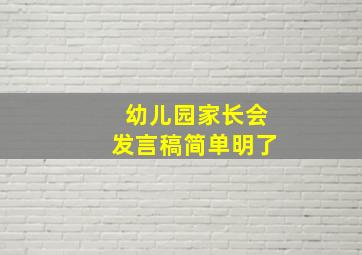 幼儿园家长会
发言稿简单明了